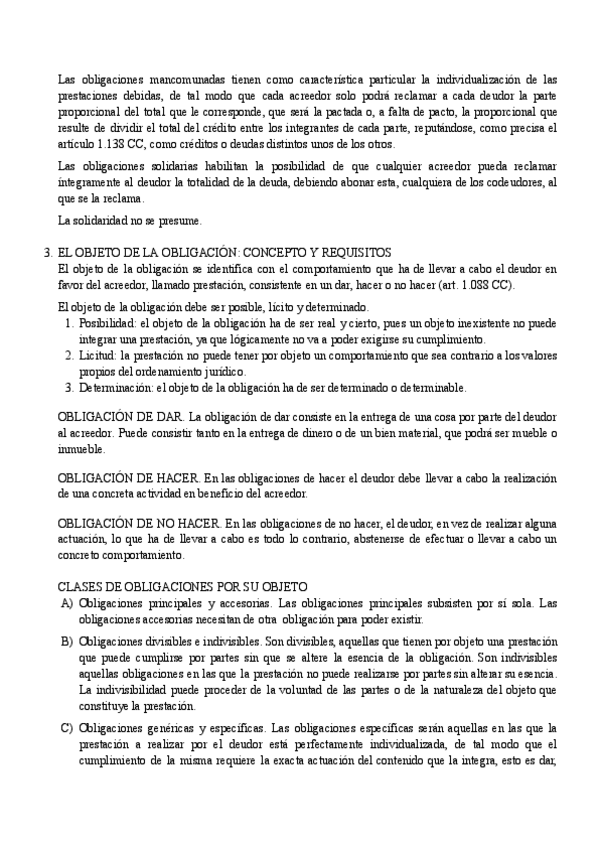 Las obligaciones mancomunadas tienen como característica particular la individualización de las prestaciones debidas, de tal modo que cada acreedor solo podrá reclamar a cada deudor la parte proporcional del total que le corresponde, que será la pactada o, a falta de pacto, la proporcional que resulte de dividir el total del crédito entre los integrantes de cada parte, reputándose, como precisa el artículo 1.138 CC, como créditos o deudas distintos unos de los otros.

Las obligaciones solidarias habilitan la posibilidad de que cualquier acreedor pueda reclamar íntegramente al deudor la totalidad de la deuda, debiendo abonar esta, cualquiera de los codeudores, al que se la reclama.

La solidaridad no se presume.

3. EL OBJETO DE LA OBLIGACIÓN: CONCEPTO Y REQUISITOS

El objeto de la obligación se identifica con el comportamiento que ha de llevar a cabo el deudor en favor del acreedor, llamado prestación, consistente en un dar, hacer o no hacer (art. 1.088 CC).

El objeto de la obligación debe ser posible, lícito y determinado.

1. Posibilidad: el objeto de la obligación ha de ser real y cierto, pues un objeto inexistente no puede integrar una prestación, ya que lógicamente no va a poder exigirse su cumplimiento.
2. Licitud: la prestación no puede tener por objeto un comportamiento que sea contrario a los valores propios del ordenamiento jurídico.
3. Determinación: el objeto de la obligación ha de ser determinado o determinable.

OBLIGACIÓN DE DAR. La obligación de dar consiste en la entrega de una cosa por parte del deudor al acreedor. Puede consistir tanto en la entrega de dinero o de un bien material, que podrá ser mueble o inmueble.

OBLIGACIÓN DE HACER. En las obligaciones de hacer el deudor debe llevar a cabo la realización de una concreta actividad en beneficio del acreedor.

OBLIGACIÓN DE NO HACER. En las obligaciones de no hacer, el deudor, en vez de realizar alguna actuación, lo que ha de llevar a cabo es todo lo contrario, abstenerse de efectuar o llevar a cabo un concreto comportamiento.

CLASES DE OBLIGACIONES POR SU OBJETO

A) Obligaciones principales y accesorias. Las obligaciones principales subsisten por sí sola. Las obligaciones accesorias necesitan de otra obligación para poder existir.

B) Obligaciones divisibles e indivisibles. Son divisibles, aquellas que tienen por objeto una prestación que puede cumplirse por partes sin que se altere la esencia de la obligación. Son indivisibles aquellas obligaciones en las que la prestación no puede realizarse por partes sin alterar su esencia. La indivisibilidad puede proceder de la voluntad de las partes o de la naturaleza del objeto que constituye la prestación.

C) Obligaciones genéricas y específicas. Las obligaciones específicas serán aquellas en las que la prestación a realizar por el deudor está perfectamente individualizada, de tal modo que el cumplimiento de la misma requiere la exacta actuación del contenido que la integra, esto es dar,